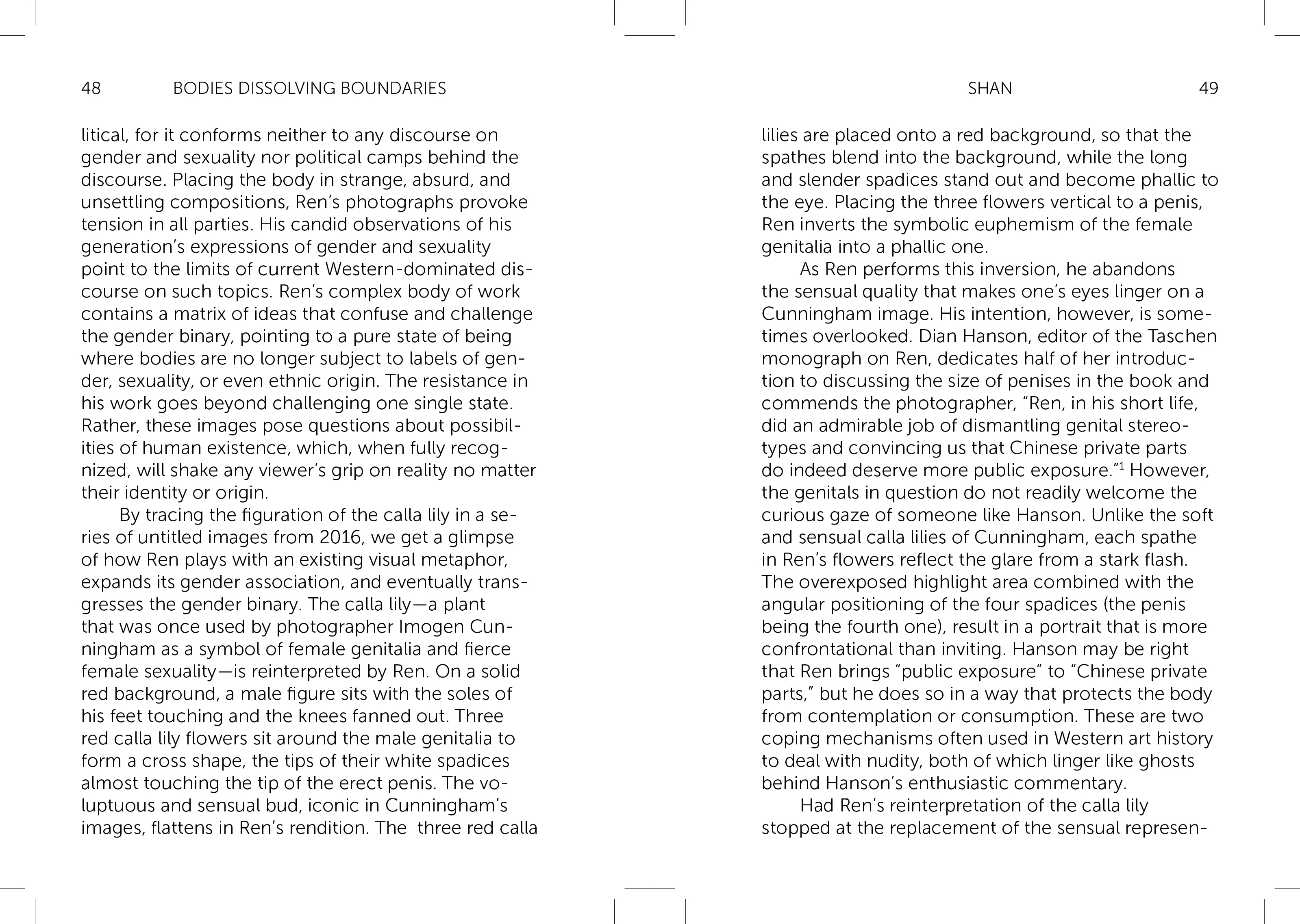 48 BODIES DISSOLVING BOUNDARIES

litical, for it conforms neither to any discourse on gender and sexuality nor political camps behind the discourse. Placing the body in strange, absurd, and unsettling compositions, Ren's photographs provoke tension in all parties. His candid observations of his generation's expressions of gender and sexuality point to the limits of current Western-dominated discourse on such topics. Ren's complex body of work contains a matrix of ideas that confuse and challenge the gender binary, pointing to a pure state of being where bodies are no longer subject to labels of gender, sexuality, or even ethnic origin. The resistance in his work goes beyond challenging one single state. Rather, these images pose questions about possibilities of human existence, which, when fully recognized, will shake any viewer's grip on reality no matter their identity or origin.

By tracing the figuration of the calla lily in a series of untitled images from 2016, we get a glimpse of how Ren plays with an existing visual metaphor, expands its gender association, and eventually transgresses the gender binary. The calla lily—a plant that was once used by photographer Imogen Cunningham as a symbol of female genitalia and fierce female sexuality—is reinterpreted by Ren. On a solid red background, a male figure sits with the soles of his feet touching and the knees fanned out. Three red calla lily flowers sit around the male genitalia to form a cross shape, the tips of their white spadices almost touching the tip of the erect penis. The voluptuous and sensual bud, iconic in Cunningham's images, flattens in Ren's rendition. The three red calla

SHAN 49

lilies are placed onto a red background, so that the spathes blend into the background, while the long and slender spadices stand out and become phallic to the eye. Placing the three flowers vertical to a penis, Ren inverts the symbolic euphemism of the female genitalia into a phallic one.

As Ren performs this inversion, he abandons the sensual quality that makes one's eyes linger on a Cunningham image. His intention, however, is sometimes overlooked. Dian Hanson, editor of the Taschen monograph on Ren, dedicates half of her introduction to discussing the size of penises in the book and commends the photographer, "Ren, in his short life, did an admirable job of dismantling genital stereotypes and convincing us that Chinese private parts do indeed deserve more public exposure."$^1$ However, the genitals in question do not readily welcome the curious gaze of someone like Hanson. Unlike the soft and sensual calla lilies of Cunningham, each spathe in Ren's flowers reflect the glare from a stark flash. The overexposed highlight area combined with the angular positioning of the four spadices (the penis being the fourth one), result in a portrait that is more confrontational than inviting. Hanson may be right that Ren brings "public exposure" to "Chinese private parts," but he does so in a way that protects the body from contemplation or consumption. These are two coping mechanisms often used in Western art history to deal with nudity, both of which linger like ghosts behind Hanson's enthusiastic commentary.

Had Ren's reinterpretation of the calla lily stopped at the replacement of the sensual represen-